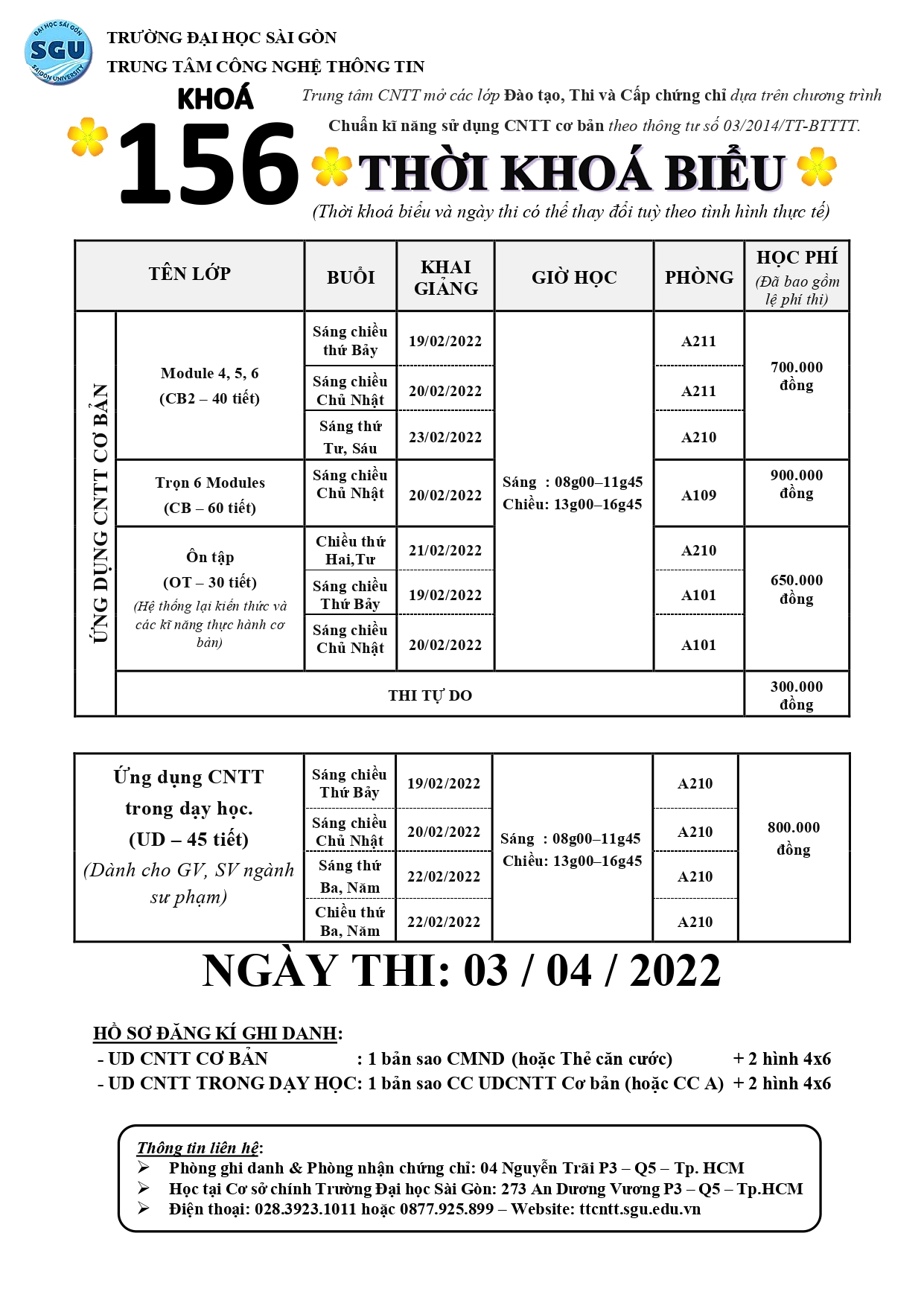 ĐẠI HỌC SÀI GÒN SGU SAIGON UNIVERSITY

TRƯỜNG ĐẠI HỌC SÀI GÒN
TRUNG TÂM CÔNG NGHỆ THÔNG TIN

KHOÁ 156

Trung tâm CNTT mở các lớp Đào tạo, Thi và Cấp chứng chỉ dựa trên chương trình Chuẩn kĩ năng sử dụng CNTT cơ bản theo thông tư số 03/2014/TT-BTTTT.

THỜI KHOÁ BIỂU

(Thời khoá biểu và ngày thi có thể thay đổi tuỳ theo tình hình thực tế)

| | TÊN LỚP | BUỔI | KHAI GIẢNG | GIỜ HỌC | PHÒNG | HỌC PHÍ (Đã bao gồm lệ phí thi) |
|---|---|---|---|---|---|---|
| ỨNG DỤNG CNTT CƠ BẢN | Module 4, 5, 6 (CB2 – 40 tiết) | Sáng chiều thứ Bảy | 19/02/2022 | Sáng : 08g00–11g45 Chiều: 13g00–16g45 | A211 | 700.000 đồng |
| | | Sáng chiều Chủ Nhật | 20/02/2022 | | A211 | |
| | | Sáng thứ Tư, Sáu | 23/02/2022 | | A210 | |
| | Trọn 6 Modules (CB – 60 tiết) | Sáng chiều Chủ Nhật | 20/02/2022 | | A109 | 900.000 đồng |
| | Ôn tập (OT – 30 tiết) (Hệ thống lại kiến thức và các kĩ năng thực hành cơ bản) | Chiều thứ Hai,Tư | 21/02/2022 | | A210 | 650.000 đồng |
| | | Sáng chiều Thứ Bảy | 19/02/2022 | | A101 | |
| | | Sáng chiều Chủ Nhật | 20/02/2022 | | A101 | |
| | THI TỰ DO | | | | | 300.000 đồng |

| Ứng dụng CNTT trong dạy học. (UD – 45 tiết) (Dành cho GV, SV ngành sư phạm) | Sáng chiều Thứ Bảy | 19/02/2022 | Sáng : 08g00–11g45 Chiều: 13g00–16g45 | A210 | 800.000 đồng |
|---|---|---|---|---|---|
| | Sáng chiều Chủ Nhật | 20/02/2022 | | A210 | |
| | Sáng thứ Ba, Năm | 22/02/2022 | | A210 | |
| | Chiều thứ Ba, Năm | 22/02/2022 | | A210 | |

NGÀY THI: 03 / 04 / 2022

HỒ SƠ ĐĂNG KÍ GHI DANH:
- UD CNTT CƠ BẢN : 1 bản sao CMND (hoặc Thẻ căn cước) + 2 hình 4x6
- UD CNTT TRONG DẠY HỌC: 1 bản sao CC UDCNTT Cơ bản (hoặc CC A) + 2 hình 4x6

Thông tin liên hệ:
➢ Phòng ghi danh & Phòng nhận chứng chỉ: 04 Nguyễn Trãi P3 – Q5 – Tp. HCM
➢ Học tại Cơ sở chính Trường Đại học Sài Gòn: 273 An Dương Vương P3 – Q5 – Tp.HCM
➢ Điện thoại: 028.3923.1011 hoặc 0877.925.899 – Website: ttcntt.sgu.edu.vn